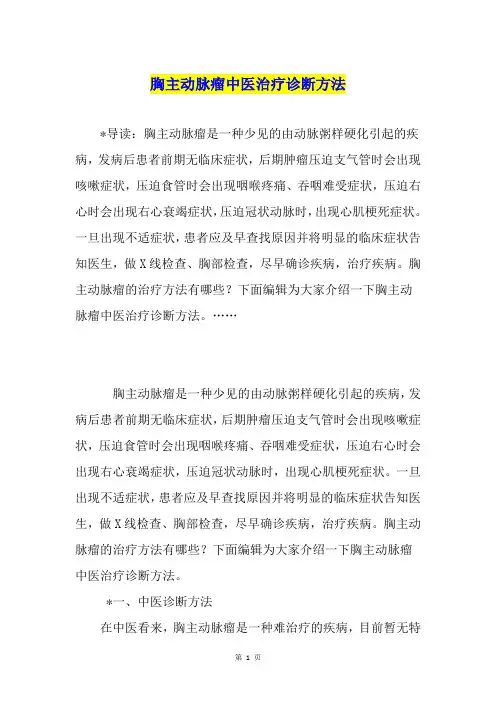 胸主动脉瘤中医治疗诊断方法

*导读：胸主动脉瘤是一种少见的由动脉粥样硬化引起的疾病，发病后患者前期无临床症状，后期肿瘤压迫支气管时会出现咳嗽症状，压迫食管时会出现咽喉疼痛、吞咽难受症状，压迫右心时会出现右心衰竭症状，压迫冠状动脉时，出现心肌梗死症状。一旦出现不适症状，患者应及早查找原因并将明显的临床症状告知医生，做X线检查、胸部检查，尽早确诊疾病，治疗疾病。胸主动脉瘤的治疗方法有哪些？下面编辑为大家介绍一下胸主动脉瘤中医治疗诊断方法。……

胸主动脉瘤是一种少见的由动脉粥样硬化引起的疾病，发病后患者前期无临床症状，后期肿瘤压迫支气管时会出现咳嗽症状，压迫食管时会出现咽喉疼痛、吞咽难受症状，压迫右心时会出现右心衰竭症状，压迫冠状动脉时，出现心肌梗死症状。一旦出现不适症状，患者应及早查找原因并将明显的临床症状告知医生，做X线检查、胸部检查，尽早确诊疾病，治疗疾病。胸主动脉瘤的治疗方法有哪些？下面编辑为大家介绍一下胸主动脉瘤中医治疗诊断方法。

*一、中医诊断方法

在中医看来，胸主动脉瘤是一种难治疗的疾病，目前暂无特

第 1 页